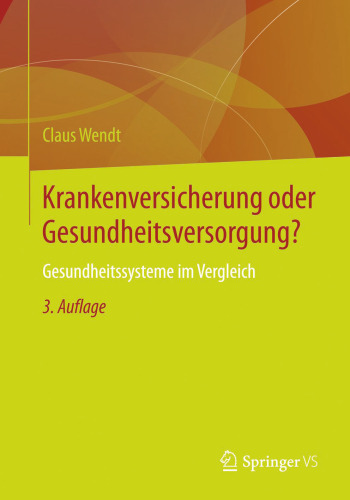 Claus Wendt

Krankenversicherung oder Gesundheitsversorgung?

Gesundheitssysteme im Vergleich

3. Auflage

Springer VS